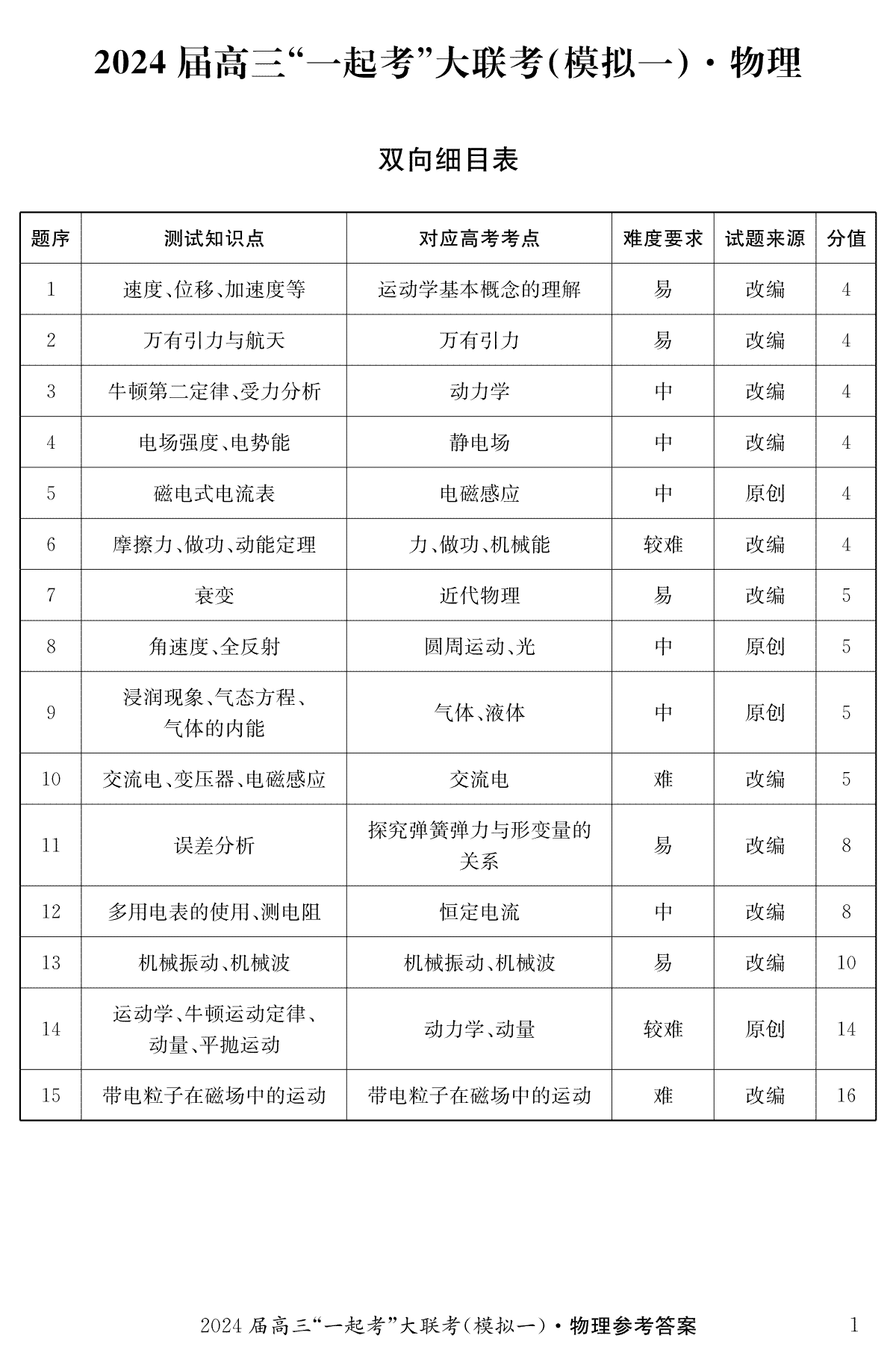 2024 届高三“一起考”大联考(模拟一)·物理

双向细目表

| 题序 | 测试知识点 | 对应高考考点 | 难度要求 | 试题来源 | 分值 |
|---|---|---|---|---|---|
| 1 | 速度、位移、加速度等 | 运动学基本概念的理解 | 易 | 改编 | 4 |
| 2 | 万有引力与航天 | 万有引力 | 易 | 改编 | 4 |
| 3 | 牛顿第二定律、受力分析 | 动力学 | 中 | 改编 | 4 |
| 4 | 电场强度、电势能 | 静电场 | 中 | 改编 | 4 |
| 5 | 磁电式电流表 | 电磁感应 | 中 | 原创 | 4 |
| 6 | 摩擦力、做功、动能定理 | 力、做功、机械能 | 较难 | 改编 | 4 |
| 7 | 衰变 | 近代物理 | 易 | 改编 | 5 |
| 8 | 角速度、全反射 | 圆周运动、光 | 中 | 原创 | 5 |
| 9 | 浸润现象、气态方程、气体的内能 | 气体、液体 | 中 | 原创 | 5 |
| 10 | 交流电、变压器、电磁感应 | 交流电 | 难 | 改编 | 5 |
| 11 | 误差分析 | 探究弹簧弹力与形变量的关系 | 易 | 改编 | 8 |
| 12 | 多用电表的使用、测电阻 | 恒定电流 | 中 | 改编 | 8 |
| 13 | 机械振动、机械波 | 机械振动、机械波 | 易 | 改编 | 10 |
| 14 | 运动学、牛顿运动定律、动量、平抛运动 | 动力学、动量 | 较难 | 原创 | 14 |
| 15 | 带电粒子在磁场中的运动 | 带电粒子在磁场中的运动 | 难 | 改编 | 16 |

2024 届高三“一起考”大联考(模拟一)·物理参考答案 1